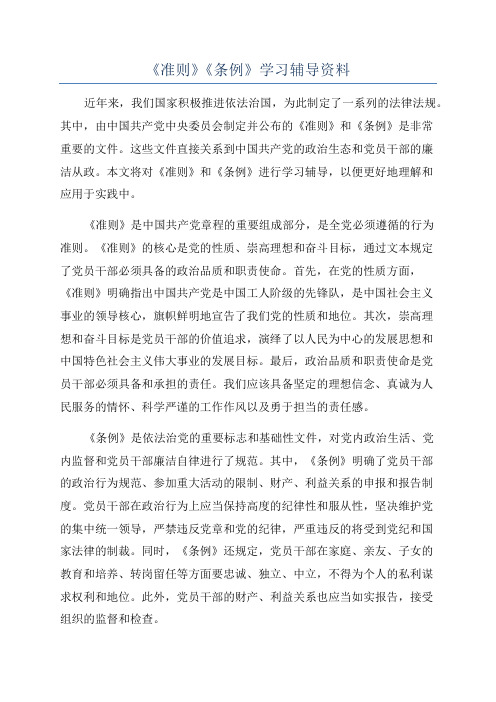 《准则》《条例》学习辅导资料

近年来，我们国家积极推进依法治国，为此制定了一系列的法律法规。其中，由中国共产党中央委员会制定并公布的《准则》和《条例》是非常重要的文件。这些文件直接关系到中国共产党的政治生态和党员干部的廉洁从政。本文将对《准则》和《条例》进行学习辅导，以便更好地理解和应用于实践中。

《准则》是中国共产党章程的重要组成部分，是全党必须遵循的行为准则。《准则》的核心是党的性质、崇高理想和奋斗目标，通过文本规定了党员干部必须具备的政治品质和职责使命。首先，在党的性质方面，《准则》明确指出中国共产党是中国工人阶级的先锋队，是中国社会主义事业的领导核心，旗帜鲜明地宣告了我们党的性质和地位。其次，崇高理想和奋斗目标是党员干部的价值追求，演绎了以人民为中心的发展思想和中国特色社会主义伟大事业的发展目标。最后，政治品质和职责使命是党员干部必须具备和承担的责任。我们应该具备坚定的理想信念、真诚为人民服务的情怀、科学严谨的工作作风以及勇于担当的责任感。

《条例》是依法治党的重要标志和基础性文件，对党内政治生活、党内监督和党员干部廉洁自律进行了规范。其中，《条例》明确了党员干部的政治行为规范、参加重大活动的限制、财产、利益关系的申报和报告制度。党员干部在政治行为上应当保持高度的纪律性和服从性，坚决维护党的集中统一领导，严禁违反党章和党的纪律，严重违反的将受到党纪和国家法律的制裁。同时，《条例》还规定，党员干部在家庭、亲友、子女的教育和培养、转岗留任等方面要忠诚、独立、中立，不得为个人的私利谋求权利和地位。此外，党员干部的财产、利益关系也应当如实报告，接受组织的监督和检查。